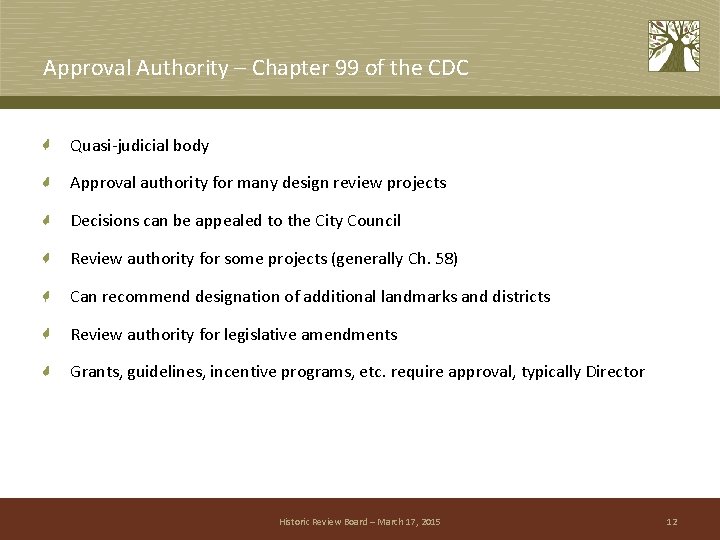 Approval Authority – Chapter 99 of the CDC

Quasi-judicial body

Approval authority for many design review projects

Decisions can be appealed to the City Council

Review authority for some projects (generally Ch. 58)

Can recommend designation of additional landmarks and districts

Review authority for legislative amendments

Grants, guidelines, incentive programs, etc. require approval, typically Director

Historic Review Board – March 17, 2015

12